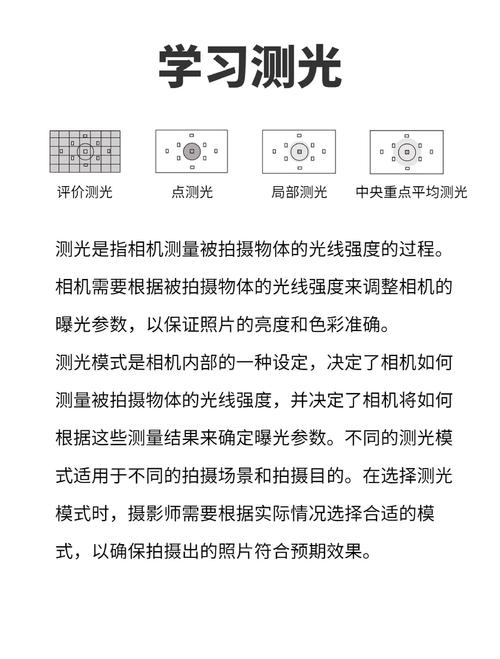 学习测光

评价测光

点测光

局部测光

中央重点平均测光

测光是指相机测量被拍摄物体的光线强度的过程。相机需要根据被拍摄物体的光线强度来调整相机的曝光参数，以保证照片的亮度和色彩准确。
测光模式是相机内部的一种设定，决定了相机如何测量被拍摄物体的光线强度，并决定了相机将如何根据这些测量结果来确定曝光参数。不同的测光模式适用于不同的拍摄场景和拍摄目的。在选择测光模式时，摄影师需要根据实际情况选择合适的模式，以确保拍摄出的照片符合预期效果。